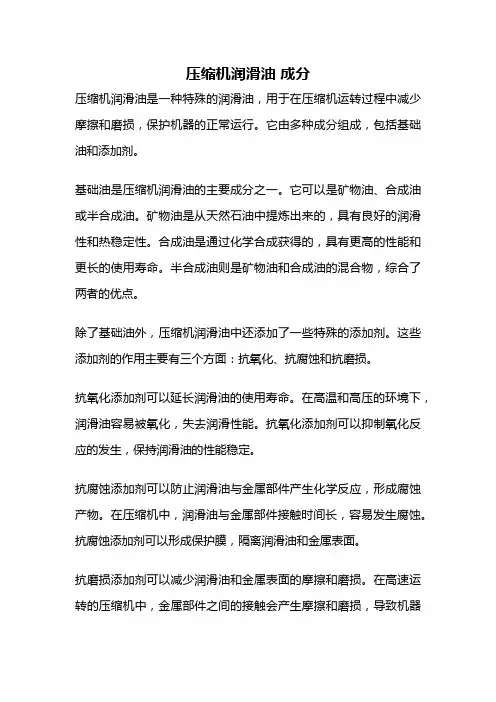 压缩机润滑油 成分

压缩机润滑油是一种特殊的润滑油，用于在压缩机运转过程中减少摩擦和磨损，保护机器的正常运行。它由多种成分组成，包括基础油和添加剂。

基础油是压缩机润滑油的主要成分之一。它可以是矿物油、合成油或半合成油。矿物油是从天然石油中提炼出来的，具有良好的润滑性和热稳定性。合成油是通过化学合成获得的，具有更高的性能和更长的使用寿命。半合成油则是矿物油和合成油的混合物，综合了两者的优点。

除了基础油外，压缩机润滑油中还添加了一些特殊的添加剂。这些添加剂的作用主要有三个方面：抗氧化、抗腐蚀和抗磨损。

抗氧化添加剂可以延长润滑油的使用寿命。在高温和高压的环境下，润滑油容易被氧化，失去润滑性能。抗氧化添加剂可以抑制氧化反应的发生，保持润滑油的性能稳定。

抗腐蚀添加剂可以防止润滑油与金属部件产生化学反应，形成腐蚀产物。在压缩机中，润滑油与金属部件接触时间长，容易发生腐蚀。抗腐蚀添加剂可以形成保护膜，隔离润滑油和金属表面。

抗磨损添加剂可以减少润滑油和金属表面的摩擦和磨损。在高速运转的压缩机中，金属部件之间的接触会产生摩擦和磨损，导致机器